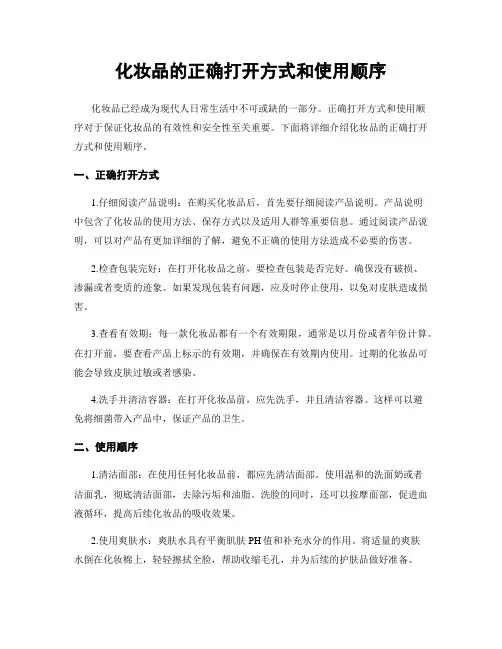 化妆品的正确打开方式和使用顺序

化妆品已经成为现代人日常生活中不可或缺的一部分。正确打开方式和使用顺序对于保证化妆品的有效性和安全性至关重要。下面将详细介绍化妆品的正确打开方式和使用顺序。

一、正确打开方式

1.仔细阅读产品说明：在购买化妆品后，首先要仔细阅读产品说明。产品说明中包含了化妆品的使用方法、保存方式以及适用人群等重要信息。通过阅读产品说明，可以对产品有更加详细的了解，避免不正确的使用方法造成不必要的伤害。

2.检查包装完好：在打开化妆品之前，要检查包装是否完好。确保没有破损、渗漏或者变质的迹象。如果发现包装有问题，应及时停止使用，以免对皮肤造成损害。

3.查看有效期：每一款化妆品都有一个有效期限，通常是以月份或者年份计算。在打开前，要查看产品上标示的有效期，并确保在有效期内使用。过期的化妆品可能会导致皮肤过敏或者感染。

4.洗手并清洁容器：在打开化妆品前，应先洗手，并且清洁容器。这样可以避免将细菌带入产品中，保证产品的卫生。

二、使用顺序

1.清洁面部：在使用任何化妆品前，都应先清洁面部。使用温和的洗面奶或者洁面乳，彻底清洁面部，去除污垢和油脂。洗脸的同时，还可以按摩面部，促进血液循环，提高后续化妆品的吸收效果。

2.使用爽肤水：爽肤水具有平衡肌肤 PH 值和补充水分的作用。将适量的爽肤水倒在化妆棉上，轻轻擦拭全脸，帮助收缩毛孔，并为后续的护肤品做好准备。